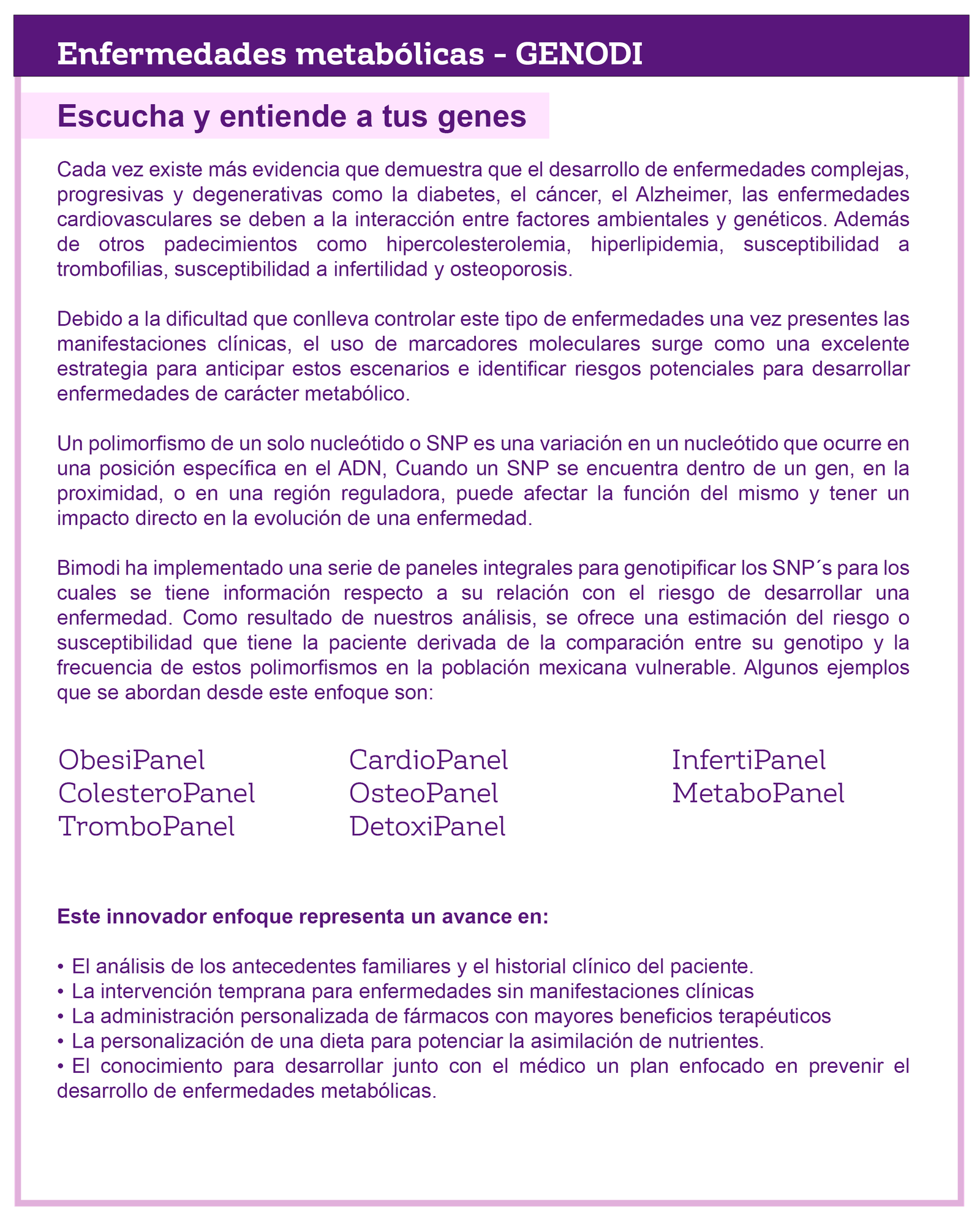 Enfermedades metabólicas - GENODI

Escucha y entiende a tus genes

Cada vez existe más evidencia que demuestra que el desarrollo de enfermedades complejas, progresivas y degenerativas como la diabetes, el cáncer, el Alzheimer, las enfermedades cardiovasculares se deben a la interacción entre factores ambientales y genéticos. Además de otros padecimientos como hipercolesterolemia, hiperlipidemia, susceptibilidad a trombofilias, susceptibilidad a infertilidad y osteoporosis.

Debido a la dificultad que conlleva controlar este tipo de enfermedades una vez presentes las manifestaciones clínicas, el uso de marcadores moleculares surge como una excelente estrategia para anticipar estos escenarios e identificar riesgos potenciales para desarrollar enfermedades de carácter metabólico.

Un polimorfismo de un solo nucleótido o SNP es una variación en un nucleótido que ocurre en una posición específica en el ADN, Cuando un SNP se encuentra dentro de un gen, en la proximidad, o en una región reguladora, puede afectar la función del mismo y tener un impacto directo en la evolución de una enfermedad.

Bimodi ha implementado una serie de paneles integrales para genotipificar los SNP´s para los cuales se tiene información respecto a su relación con el riesgo de desarrollar una enfermedad. Como resultado de nuestros análisis, se ofrece una estimación del riesgo o susceptibilidad que tiene la paciente derivada de la comparación entre su genotipo y la frecuencia de estos polimorfismos en la población mexicana vulnerable. Algunos ejemplos que se abordan desde este enfoque son:

ObesiPanel
ColesteroPanel
TromboPanel

CardioPanel
OsteoPanel
DetoxiPanel

InfertiPanel
MetaboPanel

Este innovador enfoque representa un avance en:

• El análisis de los antecedentes familiares y el historial clínico del paciente.
• La intervención temprana para enfermedades sin manifestaciones clínicas
• La administración personalizada de fármacos con mayores beneficios terapéuticos
• La personalización de una dieta para potenciar la asimilación de nutrientes.
• El conocimiento para desarrollar junto con el médico un plan enfocado en prevenir el desarrollo de enfermedades metabólicas.